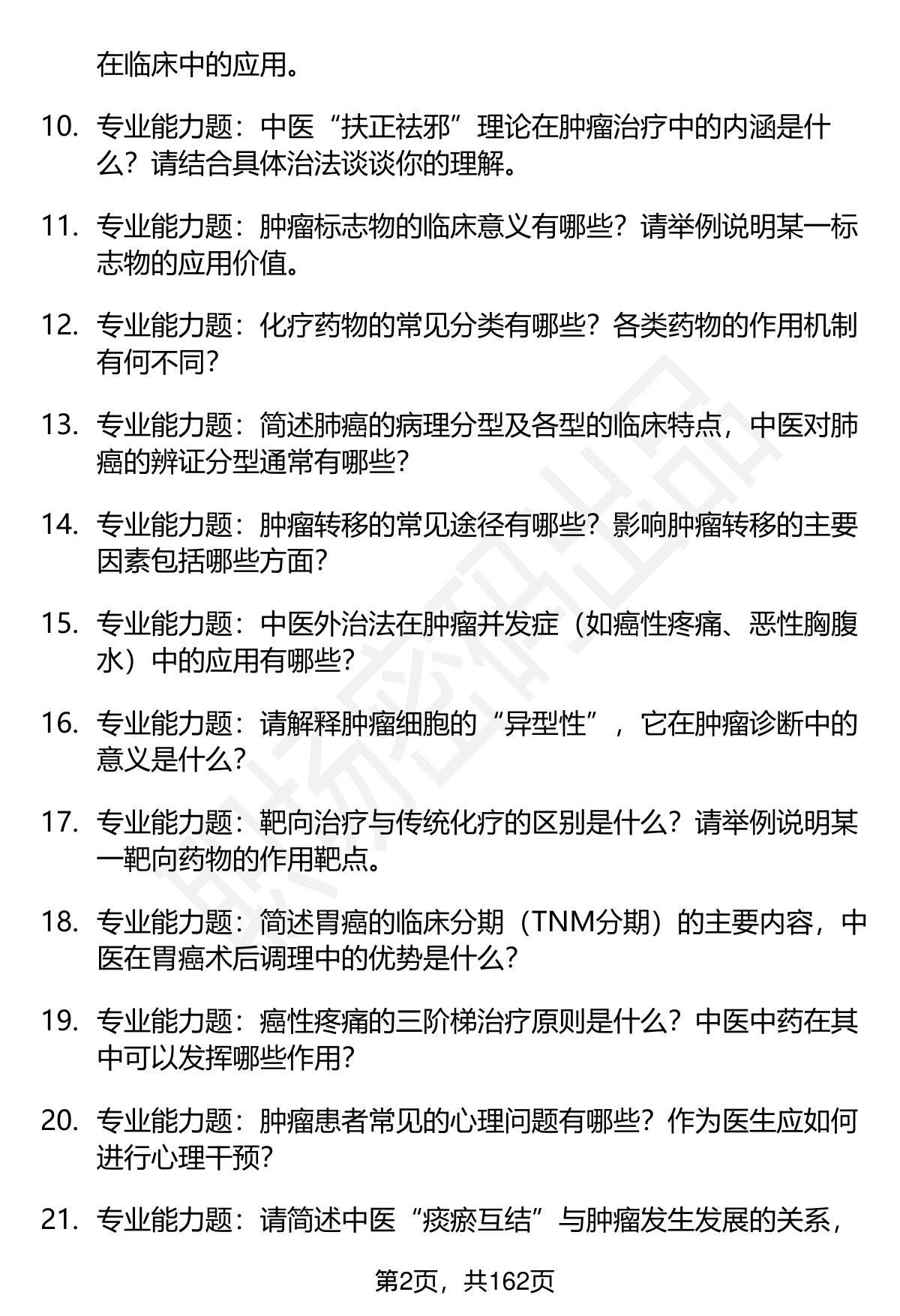 在临床中的应用。

10. 专业能力题：中医“扶正祛邪”理论在肿瘤治疗中的内涵是什么？请结合具体治法谈谈你的理解。

11. 专业能力题：肿瘤标志物的临床意义有哪些？请举例说明某一标志物的应用价值。

12. 专业能力题：化疗药物的常见分类有哪些？各类药物的作用机制有何不同？

13. 专业能力题：简述肺癌的病理分型及各型的临床特点，中医对肺癌的辨证分型通常有哪些？

14. 专业能力题：肿瘤转移的常见途径有哪些？影响肿瘤转移的主要因素包括哪些方面？

15. 专业能力题：中医外治法在肿瘤并发症（如癌性疼痛、恶性胸腹水）中的应用有哪些？

16. 专业能力题：请解释肿瘤细胞的“异型性”，它在肿瘤诊断中的意义是什么？

17. 专业能力题：靶向治疗与传统化疗的区别是什么？请举例说明某一靶向药物的作用靶点。

18. 专业能力题：简述胃癌的临床分期（TNM分期）的主要内容，中医在胃癌术后调理中的优势是什么？

19. 专业能力题：癌性疼痛的三阶梯治疗原则是什么？中医中药在其中可以发挥哪些作用？

20. 专业能力题：肿瘤患者常见的心理问题有哪些？作为医生应如何进行心理干预？

21. 专业能力题：请简述中医“痰瘀互结”与肿瘤发生发展的关系，

第2页，共162页